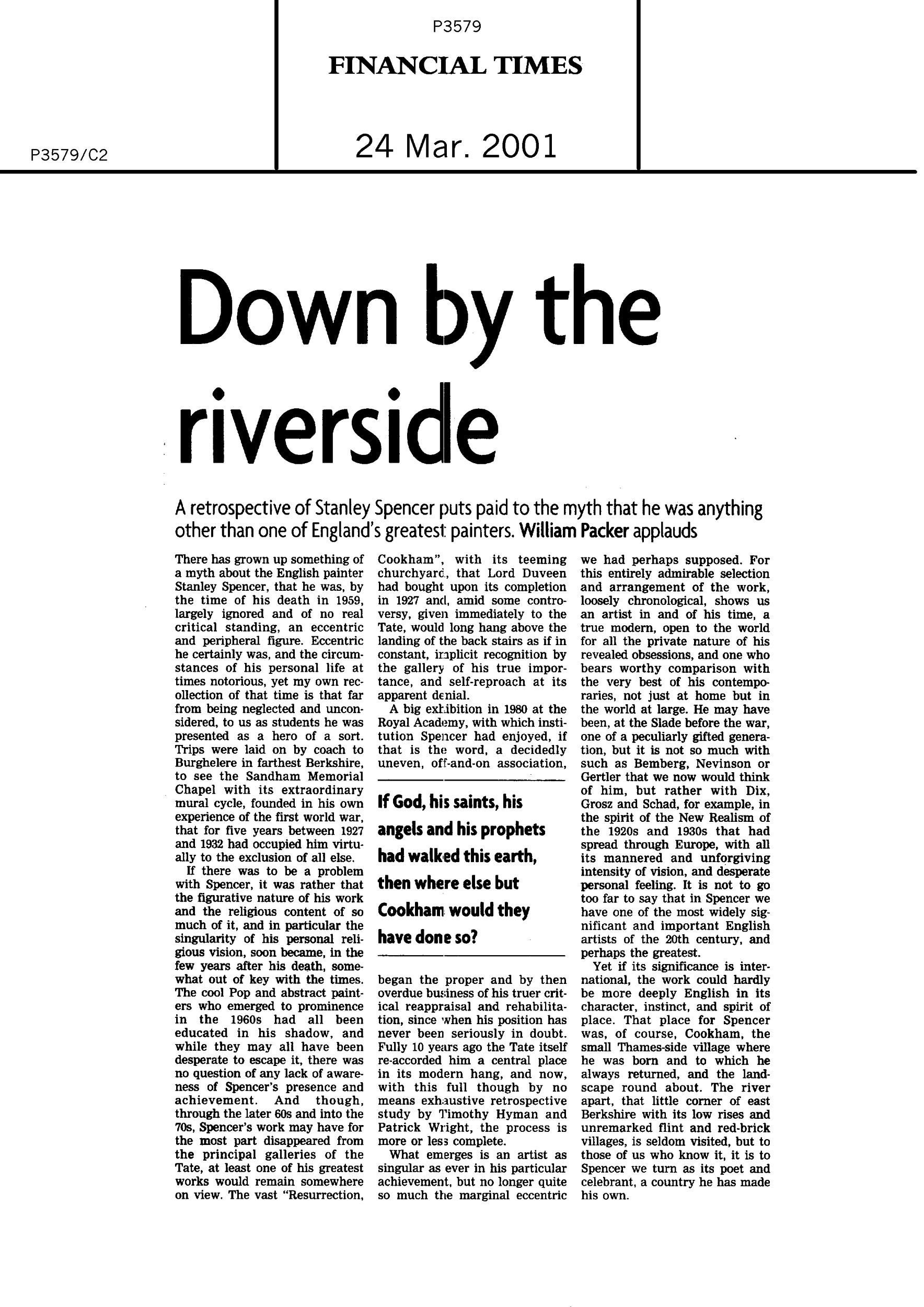 P3579

FINANCIAL TIMES

P3579/C2

24 Mar. 2001

Down by the riverside

A retrospective of Stanley Spencer puts paid to the myth that he was anything other than one of England's greatest painters. William Packer applauds

There has grown up something of a myth about the English painter Stanley Spencer, that he was, by the time of his death in 1959, largely ignored and of no real critical standing, an eccentric and peripheral figure. Eccentric he certainly was, and the circumstances of his personal life at times notorious, yet my own recollection of that time is that far from being neglected and unconsidered, to us as students he was presented as a hero of a sort. Trips were laid on by coach to Burghelere in farthest Berkshire, to see the Sandham Memorial Chapel with its extraordinary mural cycle, founded in his own experience of the first world war, that for five years between 1927 and 1932 had occupied him virtually to the exclusion of all else.

If there was to be a problem with Spencer, it was rather that the figurative nature of his work and the religious content of so much of it, and in particular the singularity of his personal religious vision, soon became, in the few years after his death, somewhat out of key with the times. The cool Pop and abstract painters who emerged to prominence in the 1960s had all been educated in his shadow, and while they may all have been desperate to escape it, there was no question of any lack of awareness of Spencer's presence and achievement. And though, through the later 60s and into the 70s, Spencer's work may have for the most part disappeared from the principal galleries of the Tate, at least one of his greatest works would remain somewhere on view. The vast "Resurrection, Cookham", with its teeming churchyard, that Lord Duveen had bought upon its completion in 1927 and, amid some controversy, given immediately to the Tate, would long hang above the landing of the back stairs as if in constant, implicit recognition by the gallery of his true importance, and self-reproach at its apparent denial.

A big exhibition in 1980 at the Royal Academy, with which institution Spencer had enjoyed, if that is the word, a decidedly uneven, off-and-on association,

If God, his saints, his angels and his prophets had walked this earth, then where else but Cookham would they have done so?

began the proper and by then overdue business of his truer critical reappraisal and rehabilitation, since when his position has never been seriously in doubt. Fully 10 years ago the Tate itself re-accorded him a central place in its modern hang, and now, with this full though by no means exhaustive retrospective study by Timothy Hyman and Patrick Wright, the process is more or less complete.

What emerges is an artist as singular as ever in his particular achievement, but no longer quite so much the marginal eccentric we had perhaps supposed. For this entirely admirable selection and arrangement of the work, loosely chronological, shows us an artist in and of his time, a true modern, open to the world for all the private nature of his revealed obsessions, and one who bears worthy comparison with the very best of his contemporaries, not just at home but in the world at large. He may have been, at the Slade before the war, one of a peculiarly gifted generation, but it is not so much with such as Bemberg, Nevinson or Gertler that we now would think of him, but rather with Dix, Grosz and Schad, for example, in the spirit of the New Realism of the 1920s and 1930s that had spread through Europe, with all its mannered and unforgiving intensity of vision, and desperate personal feeling. It is not to go too far to say that in Spencer we have one of the most widely significant and important English artists of the 20th century, and perhaps the greatest.

Yet if its significance is international, the work could hardly be more deeply English in its character, instinct, and spirit of place. That place for Spencer was, of course, Cookham, the small Thames-side village where he was born and to which he always returned, and the landscape round about. The river apart, that little corner of east Berkshire with its low rises and unremarked flint and red-brick villages, is seldom visited, but to those of us who know it, it is to Spencer we turn as its poet and celebrant, a country he has made his own.